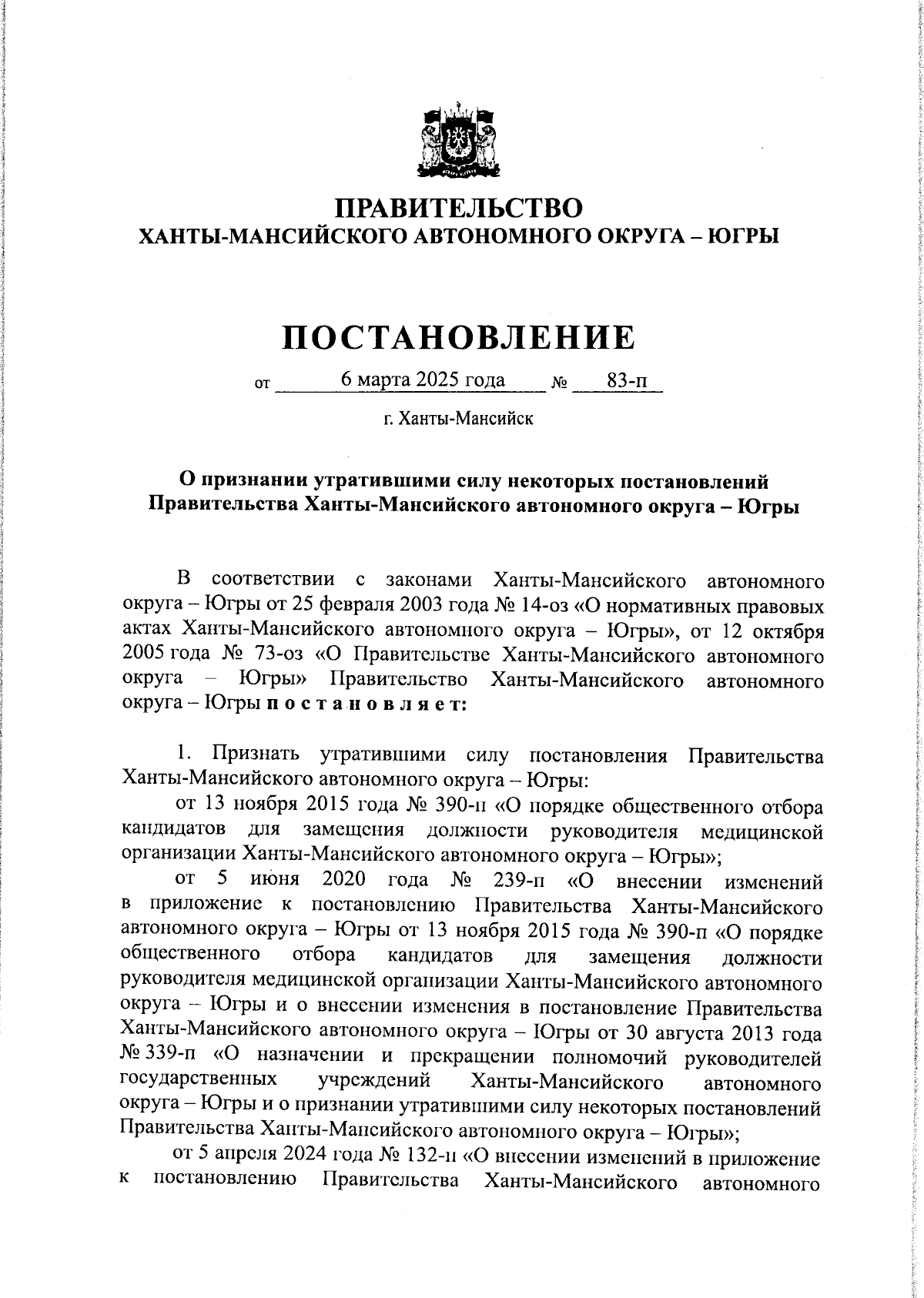 ПРАВИТЕЛЬСТВО
ХАНТЫ-МАНСИЙСКОГО АВТОНОМНОГО ОКРУГА – ЮГРЫ

ПОСТАНОВЛЕНИЕ

от 6 марта 2025 года № 83-п

г. Ханты-Мансийск

О признании утратившими силу некоторых постановлений Правительства Ханты-Мансийского автономного округа – Югры

В соответствии с законами Ханты-Мансийского автономного округа – Югры от 25 февраля 2003 года № 14-оз «О нормативных правовых актах Ханты-Мансийского автономного округа – Югры», от 12 октября 2005 года № 73-оз «О Правительстве Ханты-Мансийского автономного округа – Югры» Правительство Ханты-Мансийского автономного округа – Югры п о с т а н о в л я е т:

1. Признать утратившими силу постановления Правительства Ханты-Мансийского автономного округа – Югры:

от 13 ноября 2015 года № 390-п «О порядке общественного отбора кандидатов для замещения должности руководителя медицинской организации Ханты-Мансийского автономного округа – Югры»;

от 5 июня 2020 года № 239-п «О внесении изменений в приложение к постановлению Правительства Ханты-Мансийского автономного округа – Югры от 13 ноября 2015 года № 390-п «О порядке общественного отбора кандидатов для замещения должности руководителя медицинской организации Ханты-Мансийского автономного округа – Югры и о внесении изменения в постановление Правительства Ханты-Мансийского автономного округа – Югры от 30 августа 2013 года № 339-п «О назначении и прекращении полномочий руководителей государственных учреждений Ханты-Мансийского автономного округа – Югры и о признании утратившими силу некоторых постановлений Правительства Ханты-Мансийского автономного округа – Югры»;

от 5 апреля 2024 года № 132-п «О внесении изменений в приложение к постановлению Правительства Ханты-Мансийского автономного